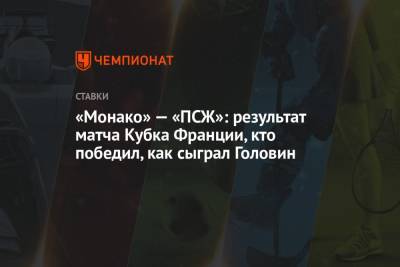 ЧЕМПИОНАТ

СТАВКИ

«Монако» — «ПСЖ»: результат матча Кубка Франции, кто победил, как сыграл Головин